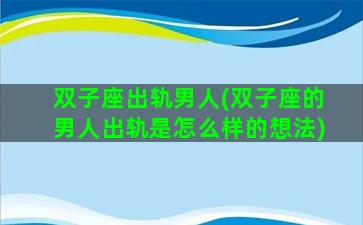 双子座出轨男人(双子座的男人出轨是怎么样的想法)